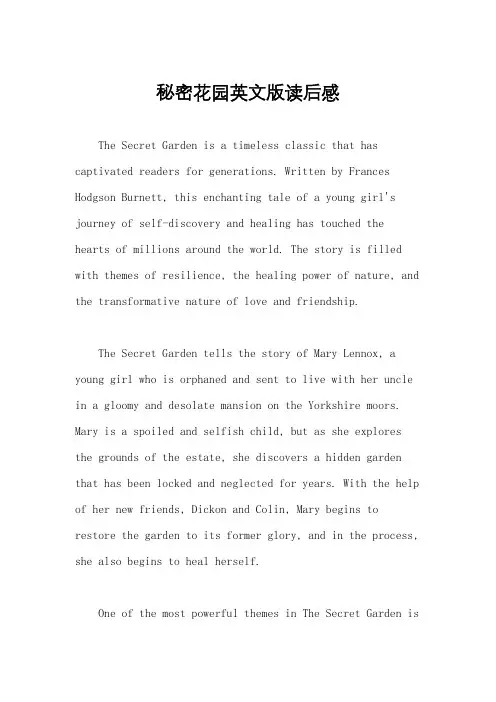 秘密花园英文版读后感

The Secret Garden is a timeless classic that has captivated readers for generations. Written by Frances Hodgson Burnett, this enchanting tale of a young girl's journey of self-discovery and healing has touched the hearts of millions around the world. The story is filled with themes of resilience, the healing power of nature, and the transformative nature of love and friendship.

The Secret Garden tells the story of Mary Lennox, a young girl who is orphaned and sent to live with her uncle in a gloomy and desolate mansion on the Yorkshire moors. Mary is a spoiled and selfish child, but as she explores the grounds of the estate, she discovers a hidden garden that has been locked and neglected for years. With the help of her new friends, Dickon and Colin, Mary begins to restore the garden to its former glory, and in the process, she also begins to heal herself.

One of the most powerful themes in The Secret Garden is